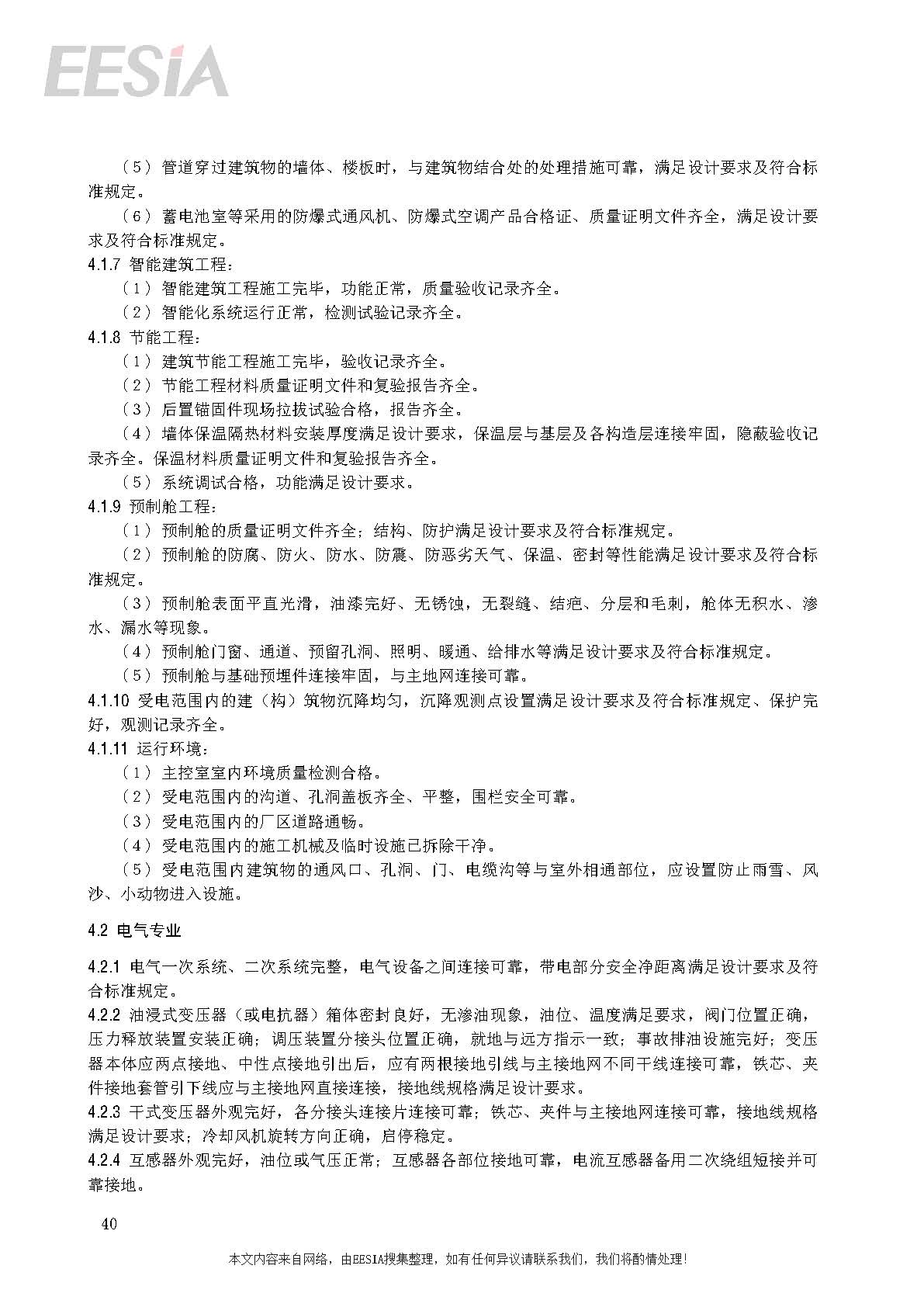 EESIA

（5）管道穿过建筑物的墙体、楼板时，与建筑物结合处的处理措施可靠，满足设计要求及符合标准规定。

（6）蓄电池室等采用的防爆式通风机、防爆式空调产品合格证、质量证明文件齐全，满足设计要求及符合标准规定。

4.1.7 智能建筑工程：

（1）智能建筑工程施工完毕，功能正常，质量验收记录齐全。

（2）智能化系统运行正常，检测试验记录齐全。

4.1.8 节能工程：

（1）建筑节能工程施工完毕，验收记录齐全。

（2）节能工程材料质量证明文件和复验报告齐全。

（3）后置锚固件现场拉拔试验合格，报告齐全。

（4）墙体保温隔热材料安装厚度满足设计要求，保温层与基层及各构造层连接牢固，隐蔽验收记录齐全。保温材料质量证明文件和复验报告齐全。

（5）系统调试合格，功能满足设计要求。

4.1.9 预制舱工程：

（1）预制舱的质量证明文件齐全；结构、防护满足设计要求及符合标准规定。

（2）预制舱的防腐、防火、防水、防震、防恶劣天气、保温、密封等性能满足设计要求及符合标准规定。

（3）预制舱表面平直光滑，油漆完好、无锈蚀，无裂缝、结疤、分层和毛刺，舱体无积水、渗水、漏水等现象。

（4）预制舱门窗、通道、预留孔洞、照明、暖通、给排水等满足设计要求及符合标准规定。

（5）预制舱与基础预埋件连接牢固，与主地网连接可靠。

4.1.10 受电范围内的建（构）筑物沉降均匀，沉降观测点设置满足设计要求及符合标准规定、保护完好，观测记录齐全。

4.1.11 运行环境：

（1）主控室室内环境质量检测合格。

（2）受电范围内的沟道、孔洞盖板齐全、平整，围栏安全可靠。

（3）受电范围内的厂区道路通畅。

（4）受电范围内的施工机械及临时设施已拆除干净。

（5）受电范围内建筑物的通风口、孔洞、门、电缆沟等与室外相通部位，应设置防止雨雪、风沙、小动物进入设施。

4.2 电气专业

4.2.1 电气一次系统、二次系统完整，电气设备之间连接可靠，带电部分安全净距离满足设计要求及符合标准规定。

4.2.2 油浸式变压器（或电抗器）箱体密封良好，无渗油现象，油位、温度满足要求，阀门位置正确，压力释放装置安装正确；调压装置分接头位置正确，就地与远方指示一致；事故排油设施完好；变压器本体应两点接地、中性点接地引出后，应有两根接地引线与主接地网不同干线连接可靠，铁芯、夹件接地套管引下线应与主接地网直接连接，接地线规格满足设计要求。

4.2.3 干式变压器外观完好，各分接头连接片连接可靠；铁芯、夹件与主接地网连接可靠，接地线规格满足设计要求；冷却风机旋转方向正确，启停稳定。

4.2.4 互感器外观完好，油位或气压正常；互感器各部位接地可靠，电流互感器备用二次绕组短接并可靠接地。

40

本文内容来自网络，由EESIA搜集整理，如有任何异议请联系我们，我们将酌情处理！